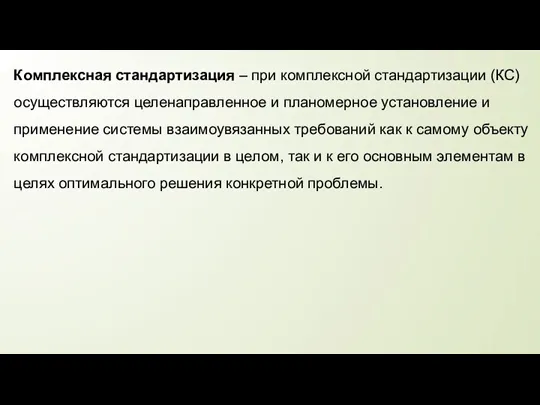 Комплексная стандартизация – при комплексной стандартизации (КС) осуществляются целенаправленное и планомерное установление и применение системы взаимоувязанных требований как к самому объекту комплексной стандартизации в целом, так и к его основным элементам в целях оптимального решения конкретной проблемы.